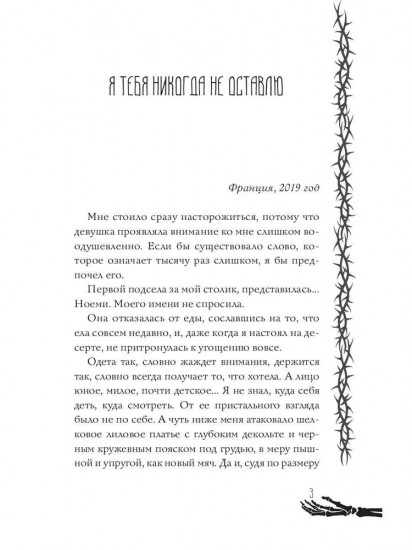 Я ТЕБЯ НИКОГДА НЕ ОСТАВЛЮ

Франция, 2019 год

Мне стоило сразу насторожиться, потому что девушка проявляла внимание ко мне слишком воодушевленно. Если бы существовало слово, которое означает тысячу раз слишком, я бы предпочел его.

Первой подсела за мой столик, представилась... Ноеми. Моего имени не спросила.

Она отказалась от еды, сославшись на то, что ела совсем недавно, и, даже когда я настоял на десерте, не притронулась к угощению вовсе.

Одета так, словно жаждет внимания, держится так, словно всегда получает то, что хотела. А лицо юное, милое, почти детское... Я не знал, куда себя деть, куда смотреть. От ее пристального взгляда было не по себе. А чуть ниже меня атаковало шелковое лиловое платье с глубоким декольте и черным кружевным пояском под грудью, в меру пышной и упругой, как новый мяч. Да и, судя по размеру

3